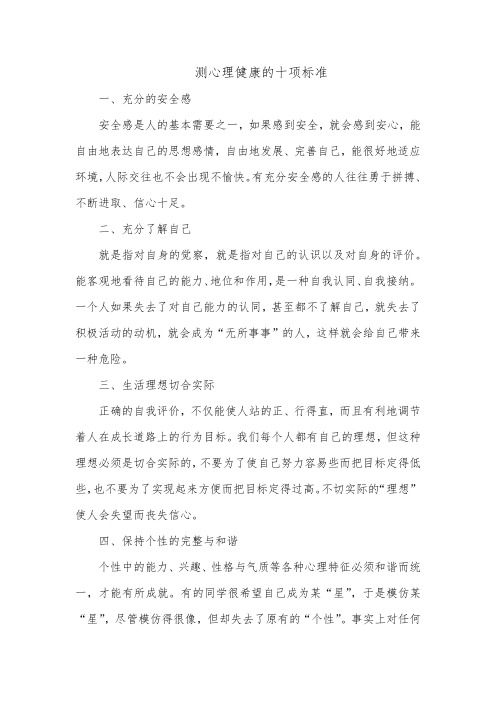 测心理健康的十项标准

一、充分的安全感

安全感是人的基本需要之一，如果感到安全，就会感到安心，能自由地表达自己的思想感情，自由地发展、完善自己，能很好地适应环境，人际交往也不会出现不愉快。有充分安全感的人往往勇于拼搏、不断进取、信心十足。

二、充分了解自己

就是指对自身的觉察，就是指对自己的认识以及对自身的评价。能客观地看待自己的能力、地位和作用，是一种自我认同、自我接纳。一个人如果失去了对自己能力的认同，甚至都不了解自己，就失去了积极活动的动机，就会成为“无所事事”的人，这样就会给自己带来一种危险。

三、生活理想切合实际

正确的自我评价，不仅能使人站的正、行得直，而且有利地调节着人在成长道路上的行为目标。我们每个人都有自己的理想，但这种理想必须是切合实际的，不要为了使自己努力容易些而把目标定得低些，也不要为了实现起来方便而把目标定得过高。不切实际的“理想”使人会失望而丧失信心。

四、保持个性的完整与和谐

个性中的能力、兴趣、性格与气质等各种心理特征必须和谐而统一，才能有所成就。有的同学很希望自己成为某“星”，于是模仿某“星”，尽管模仿得很像，但却失去了原有的“个性”。事实上对任何